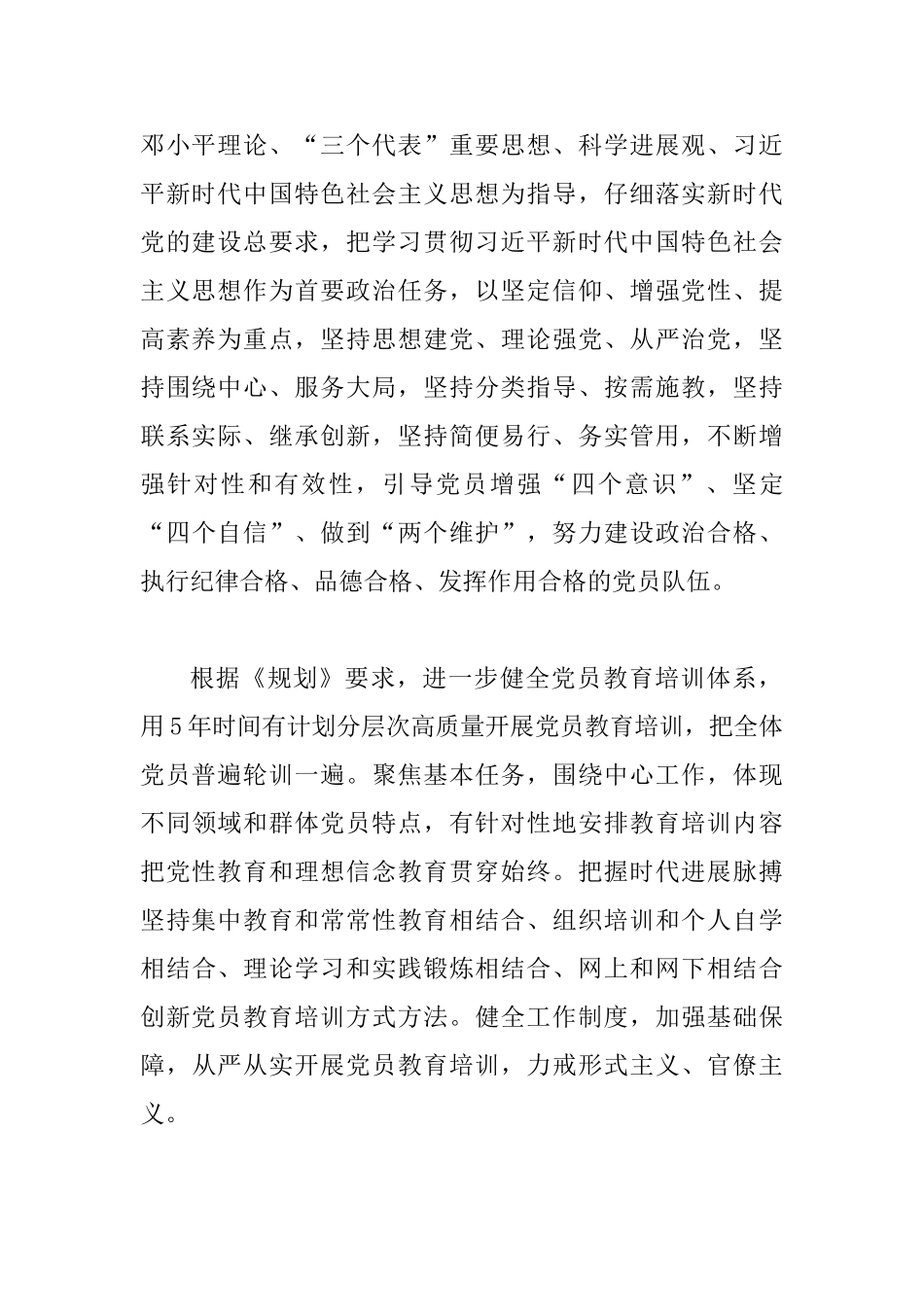 邓小平理论、“三个代表”重要思想、科学进展观、习近平新时代中国特色社会主义思想为指导，仔细落实新时代党的建设总要求，把学习贯彻习近平新时代中国特色社会主义思想作为首要政治任务，以坚定信仰、增强党性、提高素养为重点，坚持思想建党、理论强党、从严治党，坚持围绕中心、服务大局，坚持分类指导、按需施教，坚持联系实际、继承创新，坚持简便易行、务实管用，不断增强针对性和有效性，引导党员增强“四个意识”、坚定“四个自信”、做到“两个维护”，努力建设政治合格、执行纪律合格、品德合格、发挥作用合格的党员队伍。

根据《规划》要求，进一步健全党员教育培训体系，用5年时间有计划分层次高质量开展党员教育培训，把全体党员普遍轮训一遍。聚焦基本任务，围绕中心工作，体现不同领域和群体党员特点，有针对性地安排教育培训内容把党性教育和理想信念教育贯穿始终。把握时代进展脉搏坚持集中教育和常常性教育相结合、组织培训和个人自学相结合、理论学习和实践锻炼相结合、网上和网下相结合创新党员教育培训方式方法。健全工作制度，加强基础保障，从严从实开展党员教育培训，力戒形式主义、官僚主义。